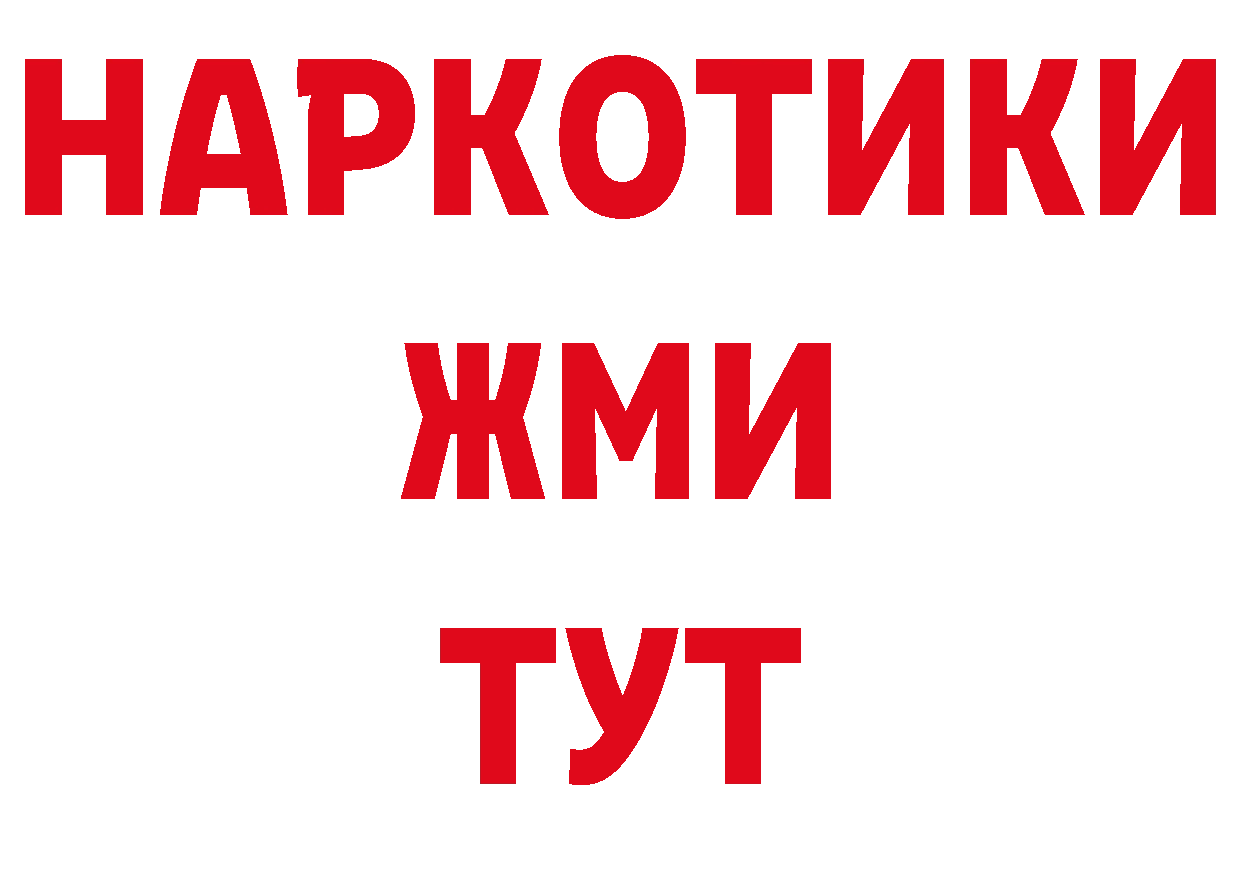 НАРКОТИКИ
ЖМИ
ТУТ